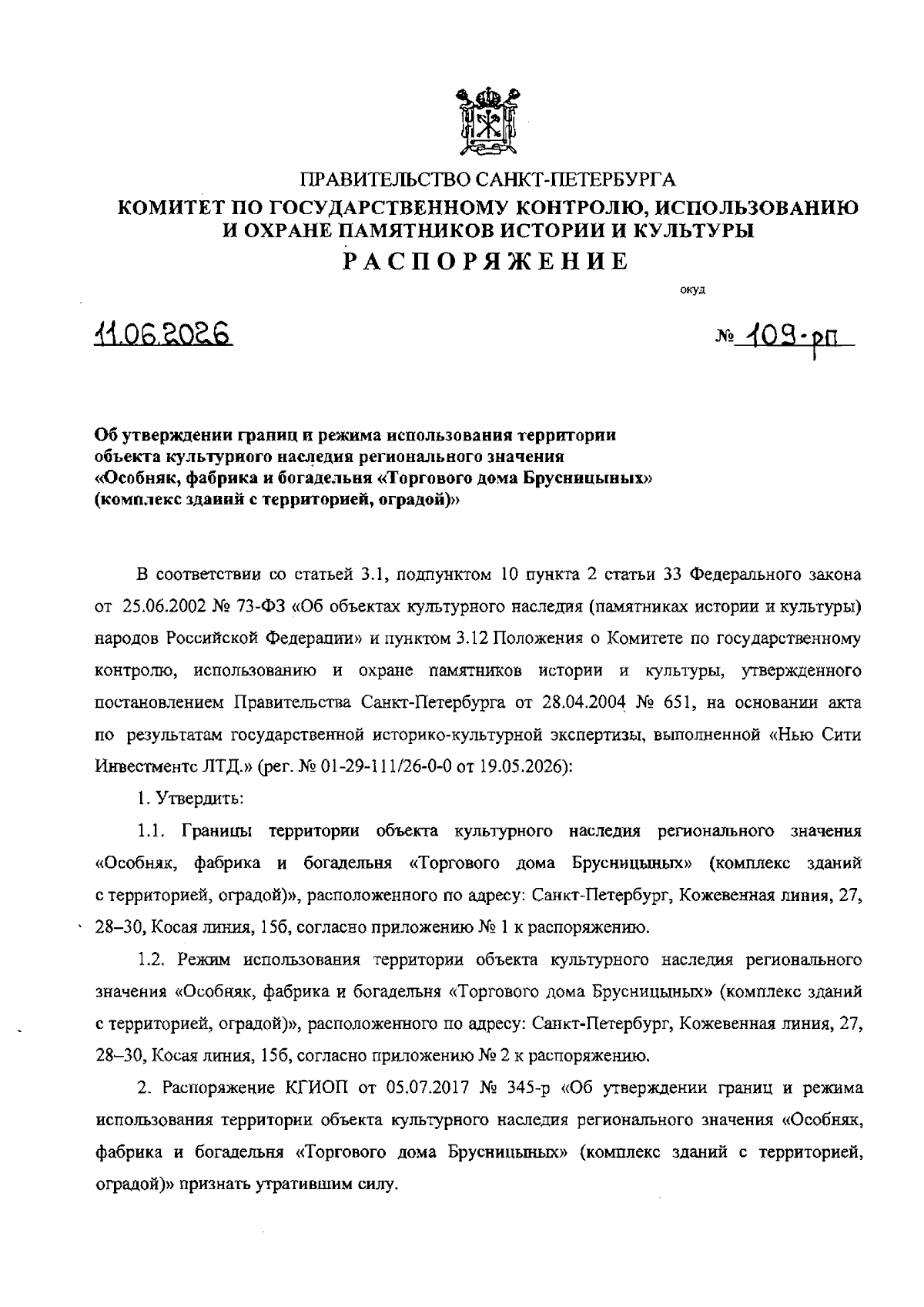 ПРАВИТЕЛЬСТВО САНКТ-ПЕТЕРБУРГА
КОМИТЕТ ПО ГОСУДАРСТВЕННОМУ КОНТРОЛЮ, ИСПОЛЬЗОВАНИЮ И ОХРАНЕ ПАМЯТНИКОВ ИСТОРИИ И КУЛЬТУРЫ
РАСПОРЯЖЕНИЕ

окуд

11.06.2026

№ 109-рп

Об утверждении границ и режима использования территории объекта культурного наследия регионального значения «Особняк, фабрика и богадельня «Торгового дома Брусницыных» (комплекс зданий с территорией, оградой)»

В соответствии со статьей 3.1, подпунктом 10 пункта 2 статьи 33 Федерального закона от 25.06.2002 № 73-ФЗ «Об объектах культурного наследия (памятниках истории и культуры) народов Российской Федерации» и пунктом 3.12 Положения о Комитете по государственному контролю, использованию и охране памятников истории и культуры, утвержденного постановлением Правительства Санкт-Петербурга от 28.04.2004 № 651, на основании акта по результатам государственной историко-культурной экспертизы, выполненной «Нью Сити Инвестментс ЛТД.» (рег. № 01-29-111/26-0-0 от 19.05.2026):

1. Утвердить:

1.1. Границы территории объекта культурного наследия регионального значения «Особняк, фабрика и богадельня «Торгового дома Брусницыных» (комплекс зданий с территорией, оградой)», расположенного по адресу: Санкт-Петербург, Кожевенная линия, 27, 28–30, Косая линия, 15б, согласно приложению № 1 к распоряжению.

1.2. Режим использования территории объекта культурного наследия регионального значения «Особняк, фабрика и богадельня «Торгового дома Брусницыных» (комплекс зданий с территорией, оградой)», расположенного по адресу: Санкт-Петербург, Кожевенная линия, 27, 28–30, Косая линия, 15б, согласно приложению № 2 к распоряжению.

2. Распоряжение КГИОП от 05.07.2017 № 345-р «Об утверждении границ и режима использования территории объекта культурного наследия регионального значения «Особняк, фабрика и богадельня «Торгового дома Брусницыных» (комплекс зданий с территорией, оградой)» признать утратившим силу.